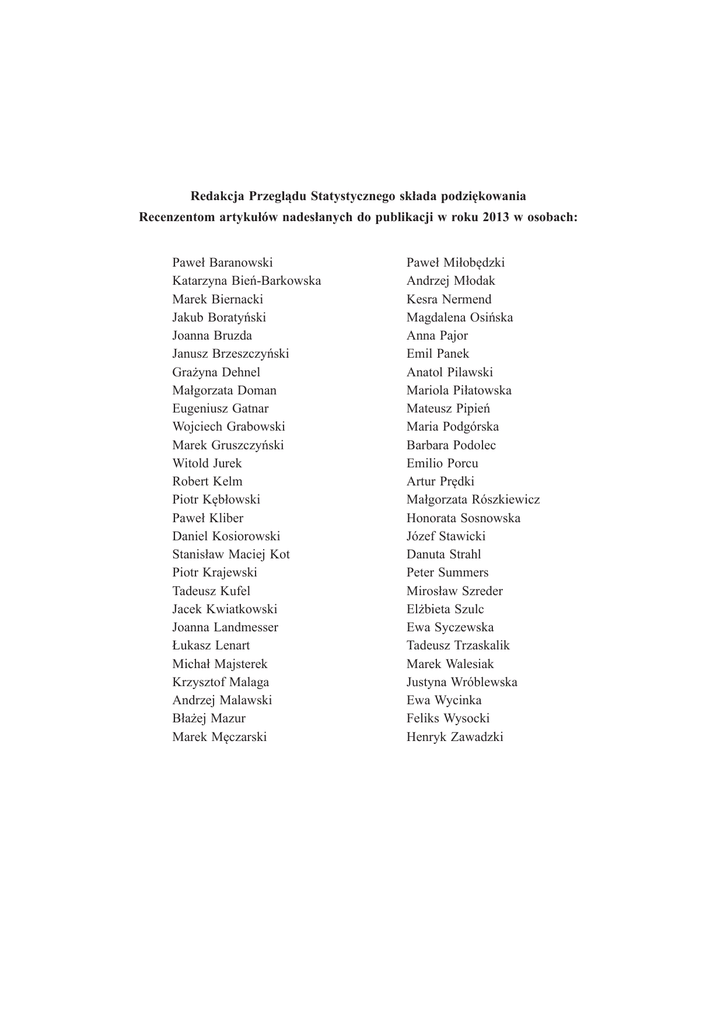 Redakcja Przeglądu Statystycznego składa podziękowania
Recenzentom artykułów nadesłanych do publikacji w roku 2013 w osobach:

Paweł Baranowski
Katarzyna Bień-Barkowska
Marek Biernacki
Jakub Boratyński
Joanna Bruzda
Janusz Brzeszczyński
Grażyna Dehnel
Małgorzata Doman
Eugeniusz Gatnar
Wojciech Grabowski
Marek Gruszczyński
Witold Jurek
Robert Kelm
Piotr Kębłowski
Paweł Kliber
Daniel Kosiorowski
Stanisław Maciej Kot
Piotr Krajewski
Tadeusz Kufel
Jacek Kwiatkowski
Joanna Landmesser
Łukasz Lenart
Michał Majsterek
Krzysztof Malaga
Andrzej Malawski
Błażej Mazur
Marek Męczarski

Paweł Miłobędzki
Andrzej Młodak
Kesra Nermend
Magdalena Osińska
Anna Pajor
Emil Panek
Anatol Pilawski
Mariola Piłatowska
Mateusz Pipień
Maria Podgórska
Barbara Podolec
Emilio Porcu
Artur Prędki
Małgorzata Rószkiewicz
Honorata Sosnowska
Józef Stawicki
Danuta Strahl
Peter Summers
Mirosław Szreder
Elżbieta Szulc
Ewa Syczewska
Tadeusz Trzaskalik
Marek Walesiak
Justyna Wróblewska
Ewa Wycinka
Feliks Wysocki
Henryk Zawadzki